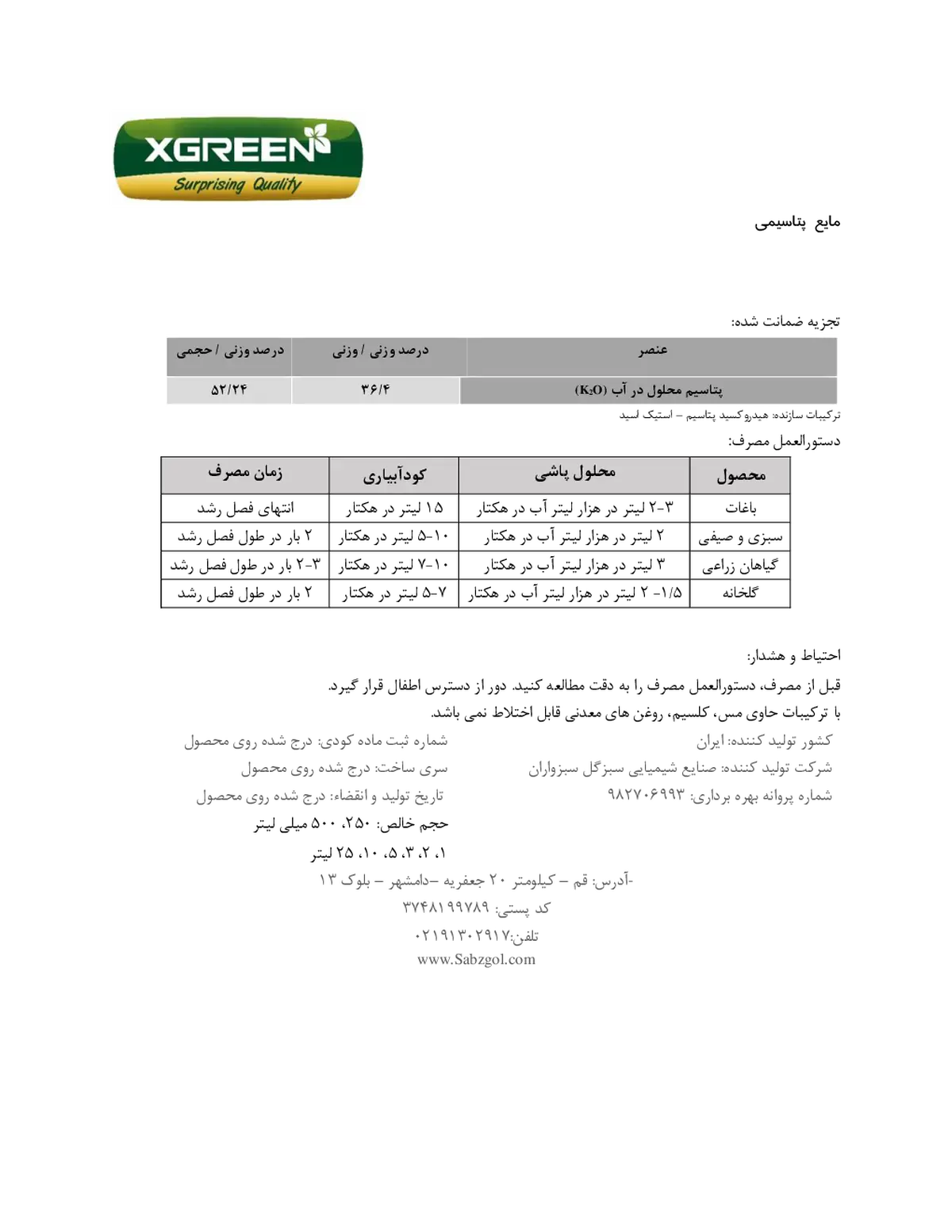 XGREEN
Surprising Quality

مایع پتاسیمی

تجزیه ضمانت شده:

| عنصر | درصد وزنی / وزنی | درصد وزنی / حجمی |
|---|---|---|
| پتاسیم محلول در آب ($K_2O$) | ۳۶/۴ | ۵۲/۲۴ |

ترکیبات سازنده: هیدروکسید پتاسیم – استیک اسید

دستورالعمل مصرف:

| محصول | محلول پاشی | کودآبیاری | زمان مصرف |
|---|---|---|---|
| باغات | ۳-۲ لیتر در هزار لیتر آب در هکتار | ۱۵ لیتر در هکتار | انتهای فصل رشد |
| سبزی و صیفی | ۲ لیتر در هزار لیتر آب در هکتار | ۱۰-۵ لیتر در هکتار | ۲ بار در طول فصل رشد |
| گیاهان زراعی | ۳ لیتر در هزار لیتر آب در هکتار | ۱۰-۷ لیتر در هکتار | ۳-۲ بار در طول فصل رشد |
| گلخانه | ۱/۵- ۲ لیتر در هزار لیتر آب در هکتار | ۷-۵ لیتر در هکتار | ۲ بار در طول فصل رشد |

احتیاط و هشدار:

قبل از مصرف، دستورالعمل مصرف را به دقت مطالعه کنید. دور از دسترس اطفال قرار گیرد.
با ترکیبات حاوی مس، کلسیم، روغن های معدنی قابل اختلاط نمی باشد.

کشور تولید کننده: ایران
شرکت تولید کننده: صنایع شیمیایی سبزگل سبزواران
شماره پروانه بهره برداری: ۹۸۲۷۰۶۹۹۳

شماره ثبت ماده کودی: درج شده روی محصول
سری ساخت: درج شده روی محصول
تاریخ تولید و انقضاء: درج شده روی محصول
حجم خالص: ۲۵۰، ۵۰۰ میلی لیتر
۱، ۲، ۳، ۵، ۱۰، ۲۵ لیتر

-آدرس: قم – کیلومتر ۲۰ جعفریه –دامشهر – بلوک ۱۳
کد پستی: ۳۷۴۸۱۹۹۷۸۹
تلفن:۰۲۱۹۱۳۰۲۹۱۷
www.Sabzgol.com